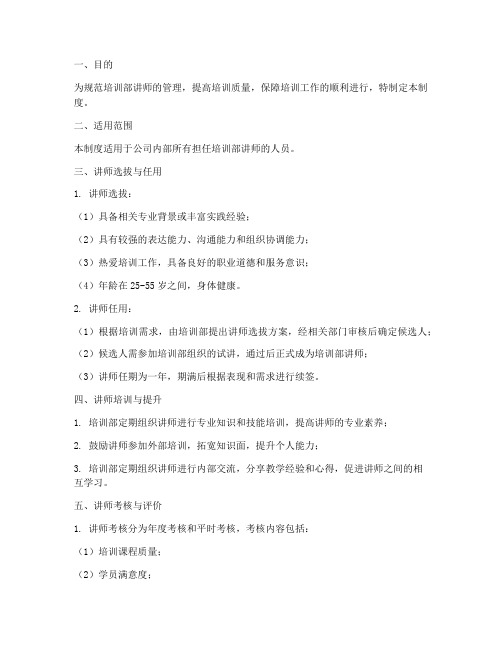 一、目的

为规范培训部讲师的管理，提高培训质量，保障培训工作的顺利进行，特制定本制度。

二、适用范围

本制度适用于公司内部所有担任培训部讲师的人员。

三、讲师选拔与任用

1. 讲师选拔：

（1）具备相关专业背景或丰富实践经验；

（2）具有较强的表达能力、沟通能力和组织协调能力；

（3）热爱培训工作，具备良好的职业道德和服务意识；

（4）年龄在 25-55 岁之间，身体健康。

2. 讲师任用：

（1）根据培训需求，由培训部提出讲师选拔方案，经相关部门审核后确定候选人；

（2）候选人需参加培训部组织的试讲，通过后正式成为培训部讲师；

（3）讲师任期为一年，期满后根据表现和需求进行续签。

四、讲师培训与提升

1. 培训部定期组织讲师进行专业知识和技能培训，提高讲师的专业素养；

2. 鼓励讲师参加外部培训，拓宽知识面，提升个人能力；

3. 培训部定期组织讲师进行内部交流，分享教学经验和心得，促进讲师之间的相互学习。

五、讲师考核与评价

1. 讲师考核分为年度考核和平时考核，考核内容包括：

（1）培训课程质量；

（2）学员满意度；